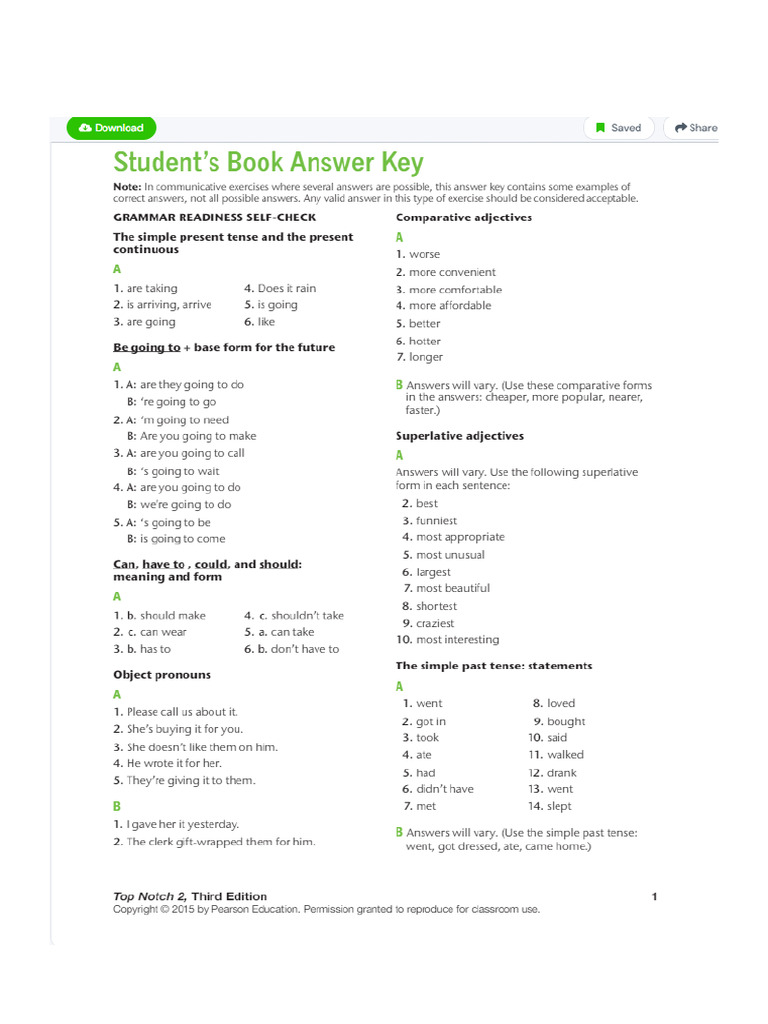 Download

Saved

Share

Student's Book Answer Key

Note: In communicative exercises where several answers are possible, this answer key contains some examples of correct answers, not all possible answers. Any valid answer in this type of exercise should be considered acceptable.

GRAMMAR READINESS SELF-CHECK

The simple present tense and the present continuous

A

1. are taking
2. is arriving, arrive
3. are going
4. Does it rain
5. is going
6. like

Be going to + base form for the future

A

1. A: are they going to do
B: 're going to go
2. A: 'm going to need
B: Are you going to make
3. A: are you going to call
B: 's going to wait
4. A: are you going to do
B: we're going to do
5. A: 's going to be
B: is going to come

Can, have to , could, and should: meaning and form

A

1. b. should make
2. c. can wear
3. b. has to
4. c. shouldn't take
5. a. can take
6. b. don't have to

Object pronouns

A

1. Please call us about it.
2. She's buying it for you.
3. She doesn't like them on him.
4. He wrote it for her.
5. They're giving it to them.

B

1. I gave her it yesterday.
2. The clerk gift-wrapped them for him.

Comparative adjectives

A

1. worse
2. more convenient
3. more comfortable
4. more affordable
5. better
6. hotter
7. longer

B Answers will vary. (Use these comparative forms in the answers: cheaper, more popular, nearer, faster.)

Superlative adjectives

A

Answers will vary. Use the following superlative form in each sentence:
2. best
3. funniest
4. most appropriate
5. most unusual
6. largest
7. most beautiful
8. shortest
9. craziest
10. most interesting

The simple past tense: statements

A

1. went
2. got in
3. took
4. ate
5. had
6. didn't have
7. met
8. loved
9. bought
10. said
11. walked
12. drank
13. went
14. slept

B Answers will vary. (Use the simple past tense: went, got dressed, ate, came home.)

Top Notch 2, Third Edition
Copyright © 2015 by Pearson Education. Permission granted to reproduce for classroom use.

1